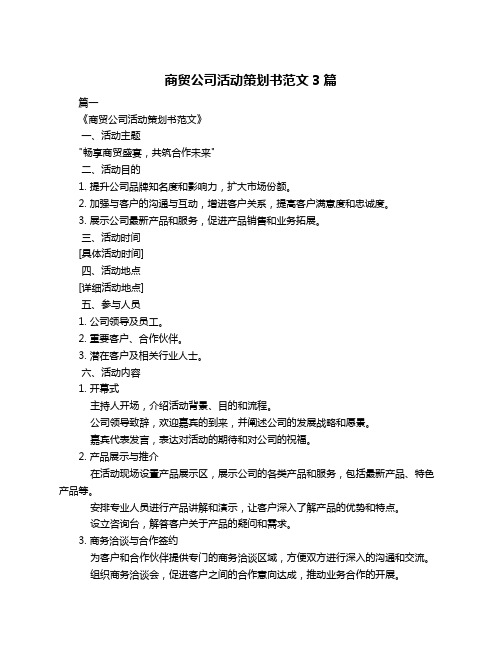 商贸公司活动策划书范文 3 篇

篇一

《商贸公司活动策划书范文》

一、活动主题

"畅享商贸盛宴，共筑合作未来"

二、活动目的

1. 提升公司品牌知名度和影响力，扩大市场份额。

2. 加强与客户的沟通与互动，增进客户关系，提高客户满意度和忠诚度。

3. 展示公司最新产品和服务，促进产品销售和业务拓展。

三、活动时间

[具体活动时间]

四、活动地点

[详细活动地点]

五、参与人员

1. 公司领导及员工。

2. 重要客户、合作伙伴。

3. 潜在客户及相关行业人士。

六、活动内容

1. 开幕式

主持人开场，介绍活动背景、目的和流程。

公司领导致辞，欢迎嘉宾的到来，并阐述公司的发展战略和愿景。

嘉宾代表发言，表达对活动的期待和对公司的祝福。

2. 产品展示与推介

在活动现场设置产品展示区，展示公司的各类产品和服务，包括最新产品、特色产品等。

安排专业人员进行产品讲解和演示，让客户深入了解产品的优势和特点。

设立咨询台，解答客户关于产品的疑问和需求。

3. 商务洽谈与合作签约

为客户和合作伙伴提供专门的商务洽谈区域，方便双方进行深入的沟通和交流。

组织商务洽谈会，促进客户之间的合作意向达成，推动业务合作的开展。